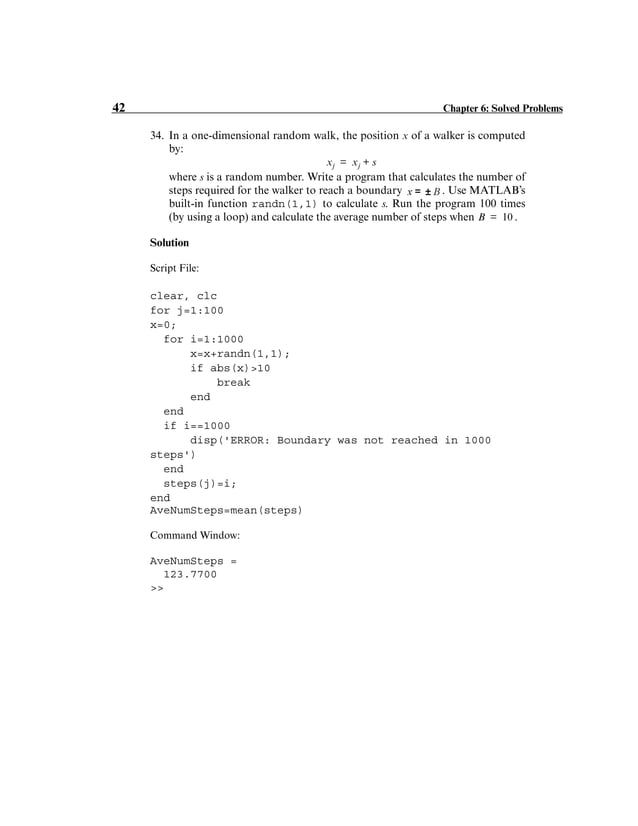 42 Chapter 6: Solved Problems

34. In a one-dimensional random walk, the position $x$ of a walker is computed by:

$x_j = x_j + s$

where $s$ is a random number. Write a program that calculates the number of steps required for the walker to reach a boundary $x = \pm B$. Use MATLAB's built-in function randn(1,1) to calculate $s$. Run the program 100 times (by using a loop) and calculate the average number of steps when $B = 10$.

Solution

Script File:

clear, clc
for j=1:100
x=0;
  for i=1:1000
      x=x+randn(1,1);
      if abs(x)>10
          break
      end
  end
  if i==1000
      disp('ERROR: Boundary was not reached in 1000 steps')
  end
  steps(j)=i;
end
AveNumSteps=mean(steps)

Command Window:

AveNumSteps =
  123.7700
>>